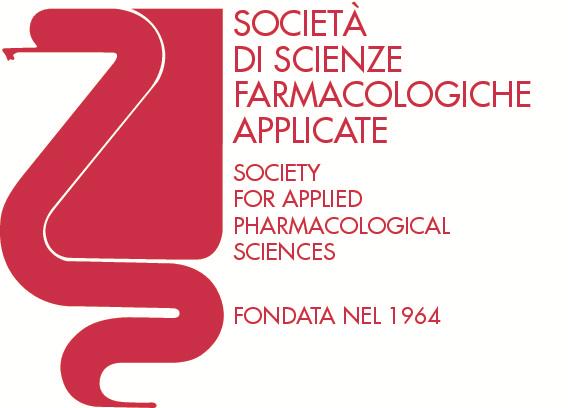 SOCIETÀ
DI SCIENZE
FARMACOLOGICHE
APPLICATE

SOCIETY
FOR APPLIED
PHARMACOLOGICAL
SCIENCES

FONDATA NEL 1964